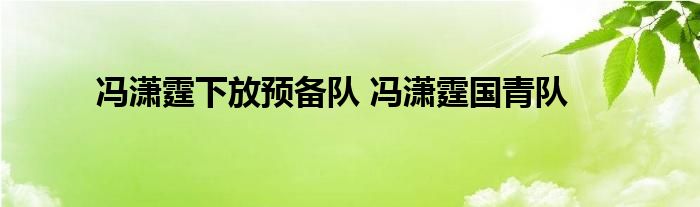 冯潇霆下放预备队 冯潇霆国青队